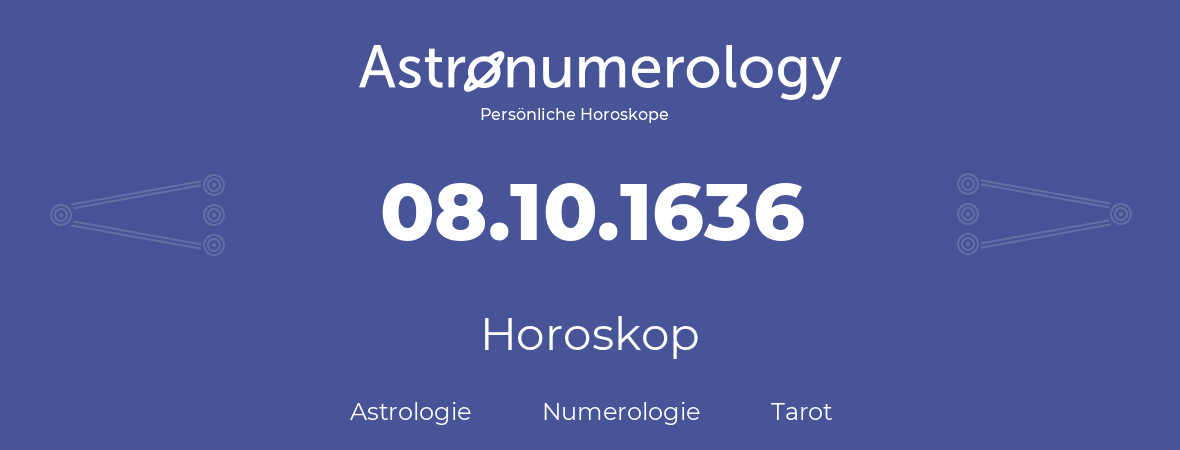 Astronumerology
Persönliche Horoskope

08.10.1636

Horoskop

Astrologie Numerologie Tarot